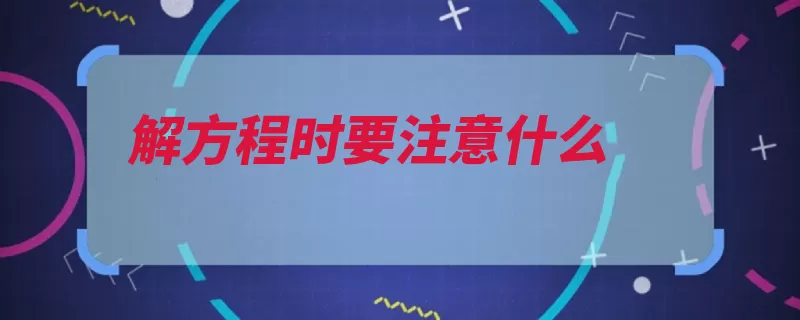 解方程时要注意什么